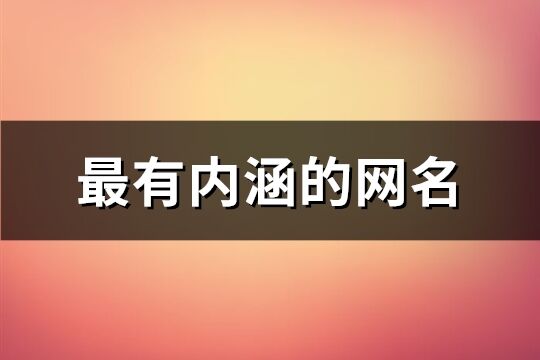 最有内涵的网名